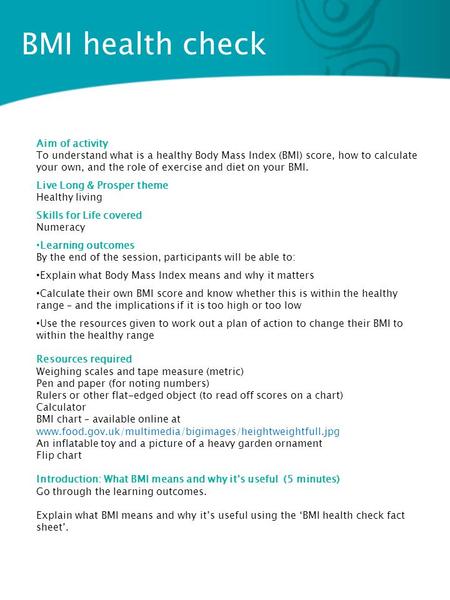 BMI health check

Aim of activity
To understand what is a healthy Body Mass Index (BMI) score, how to calculate your own, and the role of exercise and diet on your BMI.

Live Long & Prosper theme
Healthy living

Skills for Life covered
Numeracy

•Learning outcomes
By the end of the session, participants will be able to:

•Explain what Body Mass Index means and why it matters

•Calculate their own BMI score and know whether this is within the healthy range – and the implications if it is too high or too low

•Use the resources given to work out a plan of action to change their BMI to within the healthy range

Resources required
Weighing scales and tape measure (metric)
Pen and paper (for noting numbers)
Rulers or other flat-edged object (to read off scores on a chart)
Calculator
BMI chart – available online at
www.food.gov.uk/multimedia/bigimages/heightweightfull.jpg
An inflatable toy and a picture of a heavy garden ornament
Flip chart

Introduction: What BMI means and why it's useful (5 minutes)
Go through the learning outcomes.

Explain what BMI means and why it's useful using the 'BMI health check fact sheet'.